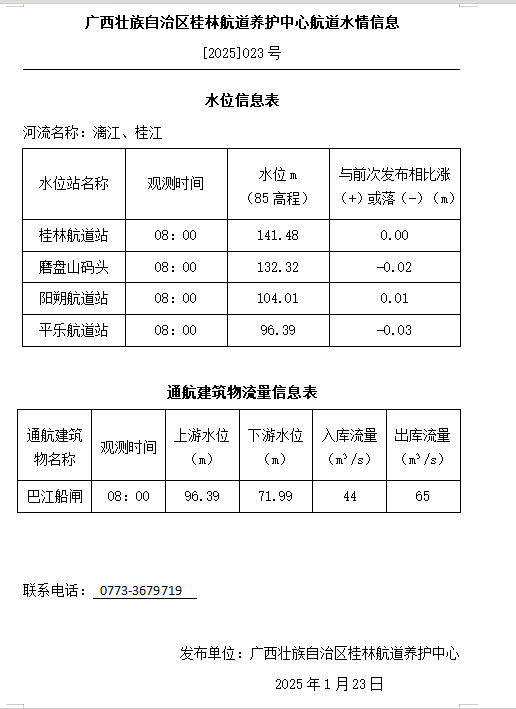 广西壮族自治区桂林航道养护中心航道水情信息

[2025]023 号

水位信息表

河流名称：漓江、桂江

| 水位站名称 | 观测时间 | 水位 m（85 高程） | 与前次发布相比涨（+）或落（-）（m） |
|---|---|---|---|
| 桂林航道站 | 08：00 | 141.48 | 0.00 |
| 磨盘山码头 | 08：00 | 132.32 | -0.02 |
| 阳朔航道站 | 08：00 | 104.01 | 0.01 |
| 平乐航道站 | 08：00 | 96.39 | -0.03 |

通航建筑物流量信息表

| 通航建筑物名称 | 观测时间 | 上游水位（m） | 下游水位（m） | 入库流量（$m^3/s$） | 出库流量（$m^3/s$） |
|---|---|---|---|---|---|
| 巴江船闸 | 08：00 | 96.39 | 71.99 | 44 | 65 |

联系电话： 0773-3679719

发布单位：广西壮族自治区桂林航道养护中心

2025 年 1 月 23 日